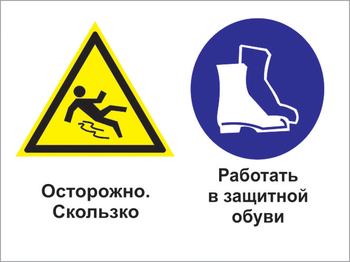 Осторожно.
Скользко

Работать
в защитной
обуви